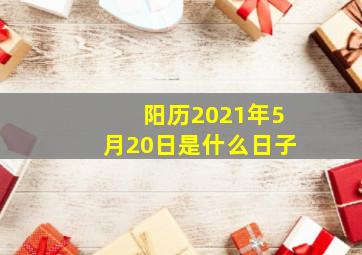 阳历2021年5月20日是什么日子